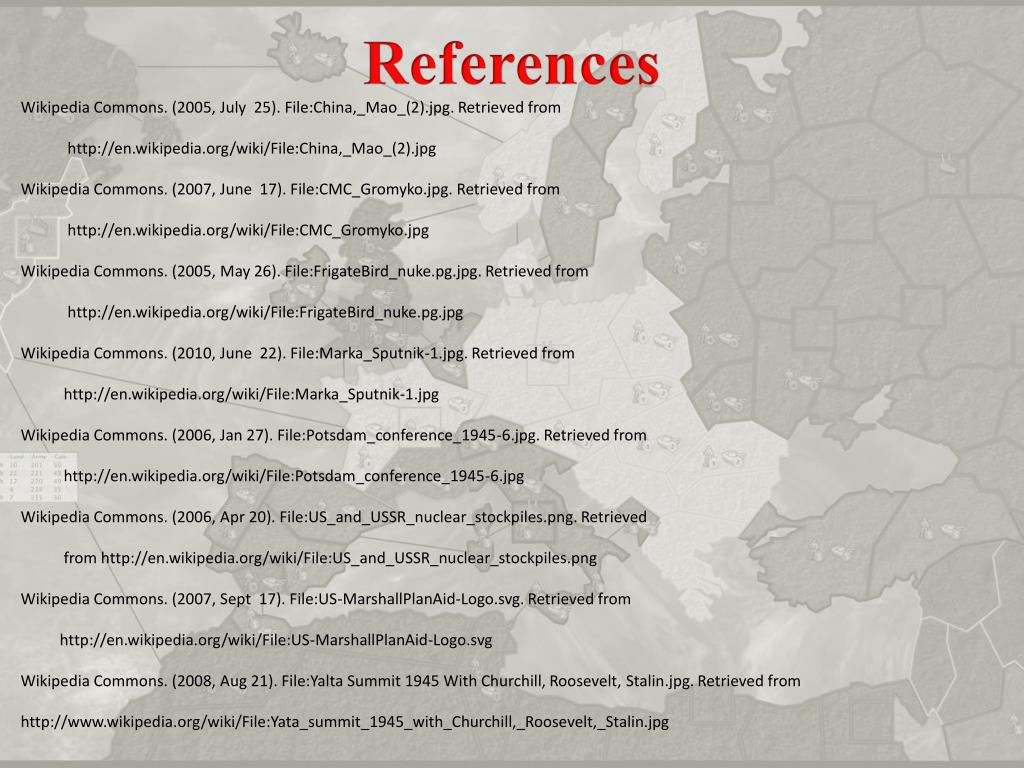 References

Wikipedia Commons. (2005, July 25). File:China,_Mao_(2).jpg. Retrieved from

http://en.wikipedia.org/wiki/File:China,_Mao_(2).jpg

Wikipedia Commons. (2007, June 17). File:CMC_Gromyko.jpg. Retrieved from

http://en.wikipedia.org/wiki/File:CMC_Gromyko.jpg

Wikipedia Commons. (2005, May 26). File:FrigateBird_nuke.pg.jpg. Retrieved from

http://en.wikipedia.org/wiki/File:FrigateBird_nuke.pg.jpg

Wikipedia Commons. (2010, June 22). File:Marka_Sputnik-1.jpg. Retrieved from

http://en.wikipedia.org/wiki/File:Marka_Sputnik-1.jpg

Wikipedia Commons. (2006, Jan 27). File:Potsdam_conference_1945-6.jpg. Retrieved from

http://en.wikipedia.org/wiki/File:Potsdam_conference_1945-6.jpg

Wikipedia Commons. (2006, Apr 20). File:US_and_USSR_nuclear_stockpiles.png. Retrieved

from http://en.wikipedia.org/wiki/File:US_and_USSR_nuclear_stockpiles.png

Wikipedia Commons. (2007, Sept 17). File:US-MarshallPlanAid-Logo.svg. Retrieved from

http://en.wikipedia.org/wiki/File:US-MarshallPlanAid-Logo.svg

Wikipedia Commons. (2008, Aug 21). File:Yalta Summit 1945 With Churchill, Roosevelt, Stalin.jpg. Retrieved from

http://www.wikipedia.org/wiki/File:Yata_summit_1945_with_Churchill,_Roosevelt,_Stalin.jpg